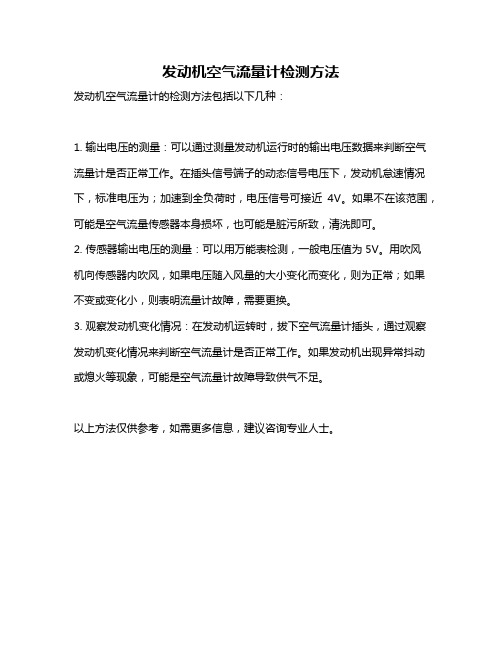 发动机空气流量计检测方法

发动机空气流量计的检测方法包括以下几种：

1. 输出电压的测量：可以通过测量发动机运行时的输出电压数据来判断空气流量计是否正常工作。在插头信号端子的动态信号电压下，发动机怠速情况下，标准电压为；加速到全负荷时，电压信号可接近 4V。如果不在该范围，可能是空气流量传感器本身损坏，也可能是脏污所致，清洗即可。

2. 传感器输出电压的测量：可以用万能表检测，一般电压值为 5V。用吹风机向传感器内吹风，如果电压随入风量的大小变化而变化，则为正常；如果不变或变化小，则表明流量计故障，需要更换。

3. 观察发动机变化情况：在发动机运转时，拔下空气流量计插头，通过观察发动机变化情况来判断空气流量计是否正常工作。如果发动机出现异常抖动或熄火等现象，可能是空气流量计故障导致供气不足。

以上方法仅供参考，如需更多信息，建议咨询专业人士。